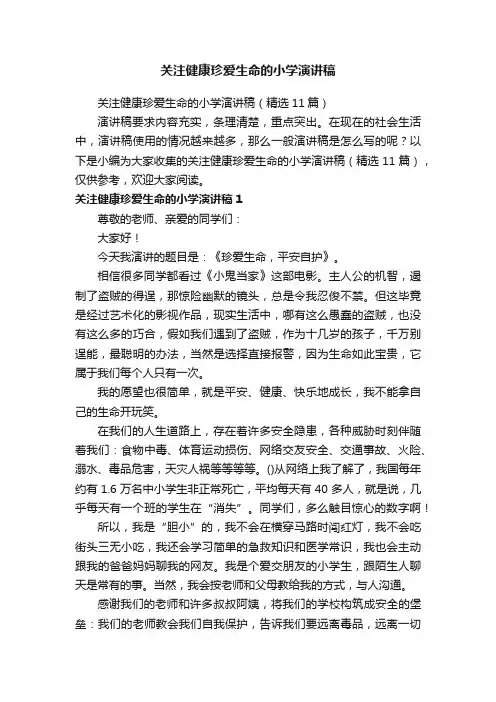 关注健康珍爱生命的小学演讲稿

关注健康珍爱生命的小学演讲稿（精选 11 篇）

演讲稿要求内容充实，条理清楚，重点突出。在现在的社会生活中，演讲稿使用的情况越来越多，那么一般演讲稿是怎么写的呢？以下是小编为大家收集的关注健康珍爱生命的小学演讲稿（精选 11 篇），仅供参考，欢迎大家阅读。

关注健康珍爱生命的小学演讲稿 1

尊敬的老师、亲爱的同学们：

大家好！

今天我演讲的题目是：《珍爱生命，平安自护》。

相信很多同学都看过《小鬼当家》这部电影。主人公的机智，遏制了盗贼的得逞，那惊险幽默的镜头，总是令我忍俊不禁。但这毕竟是经过艺术化的影视作品，现实生活中，哪有这么愚蠢的盗贼，也没有这么多的巧合，假如我们遇到了盗贼，作为十几岁的孩子，千万别逞能，最聪明的办法，当然是选择直接报警，因为生命如此宝贵，它属于我们每个人只有一次。

我的愿望也很简单，就是平安、健康、快乐地成长，我不能拿自己的生命开玩笑。

在我们的人生道路上，存在着许多安全隐患，各种威胁时刻伴随着我们：食物中毒、体育运动损伤、网络交友安全、交通事故、火险、溺水、毒品危害，天灾人祸等等等等。()从网络上我了解了，我国每年约有 1.6 万名中小学生非正常死亡，平均每天有 40 多人，就是说，几乎每天有一个班的学生在“消失”。同学们，多么触目惊心的数字啊！

所以，我是“胆小”的，我不会在横穿马路时闯红灯，我不会吃街头三无小吃，我还会学习简单的急救知识和医学常识，我也会主动跟我的爸爸妈妈聊我的网友。我是个爱交朋友的小学生，跟陌生人聊天是常有的事。当然，我会按老师和父母教给我的方式，与人沟通。

感谢我们的老师和许多叔叔阿姨，将我们的学校构筑成安全的堡垒：我们的老师教会我们自我保护，告诉我们要远离毒品，远离一切